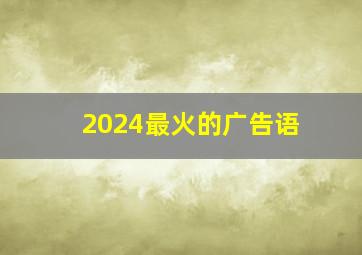 2024最火的广告语